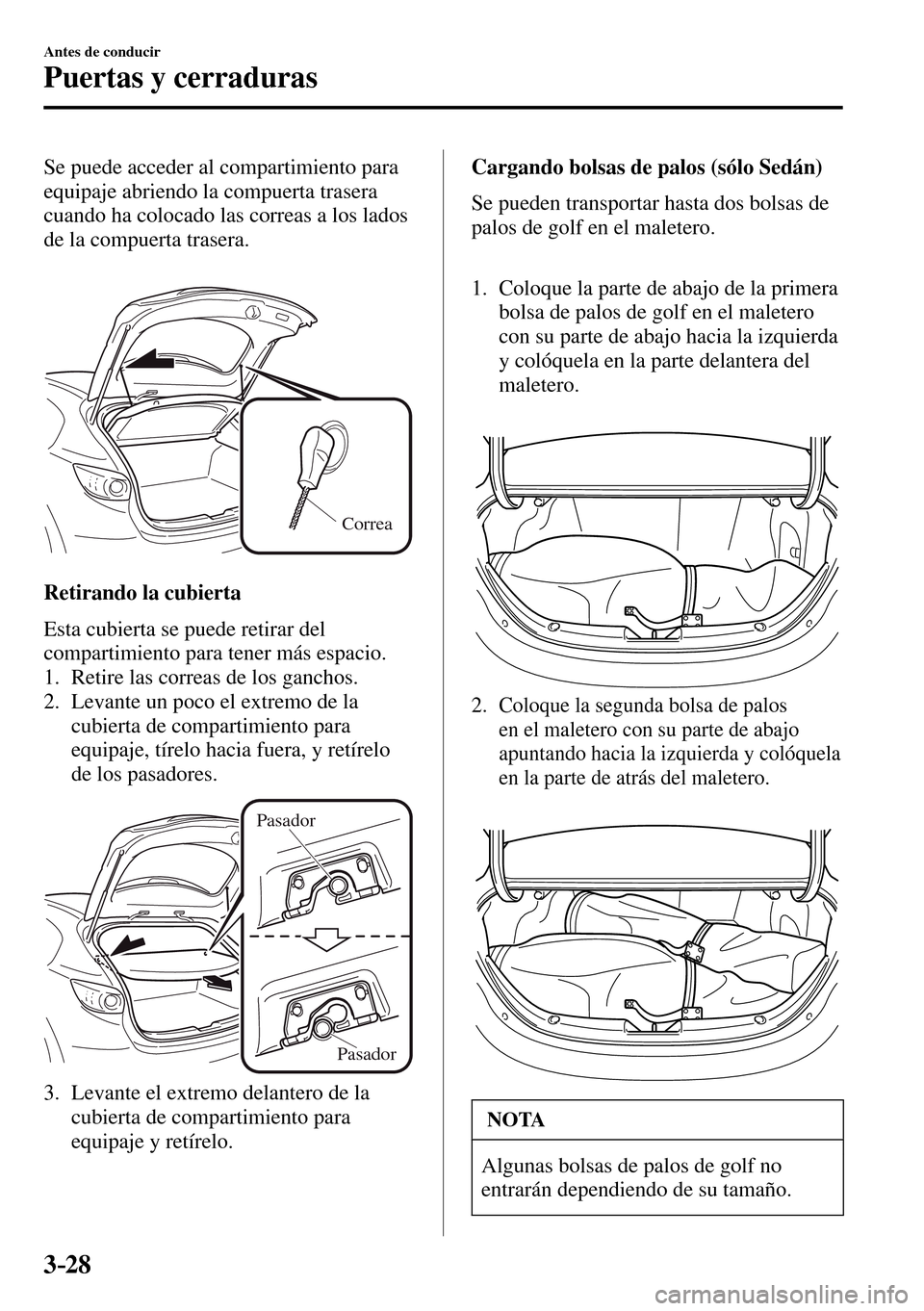 Antes de conducir

Puertas y cerraduras

Se puede acceder al compartimiento para equipaje abriendo la compuerta trasera cuando ha colocado las correas a los lados de la compuerta trasera.

Correa

Retirando la cubierta

Esta cubierta se puede retirar del compartimiento para tener más espacio.
1. Retire las correas de los ganchos.
2. Levante un poco el extremo de la cubierta de compartimiento para equipaje, tírelo hacia fuera, y retírelo de los pasadores.

Pasador

Pasador

3. Levante el extremo delantero de la cubierta de compartimiento para equipaje y retírelo.

Cargando bolsas de palos (sólo Sedán)

Se pueden transportar hasta dos bolsas de palos de golf en el maletero.

1. Coloque la parte de abajo de la primera bolsa de palos de golf en el maletero con su parte de abajo hacia la izquierda y colóquela en la parte delantera del maletero.

2. Coloque la segunda bolsa de palos en el maletero con su parte de abajo apuntando hacia la izquierda y colóquela en la parte de atrás del maletero.

NOTA

Algunas bolsas de palos de golf no entrarán dependiendo de su tamaño.

3-28

carmanualsonline.info